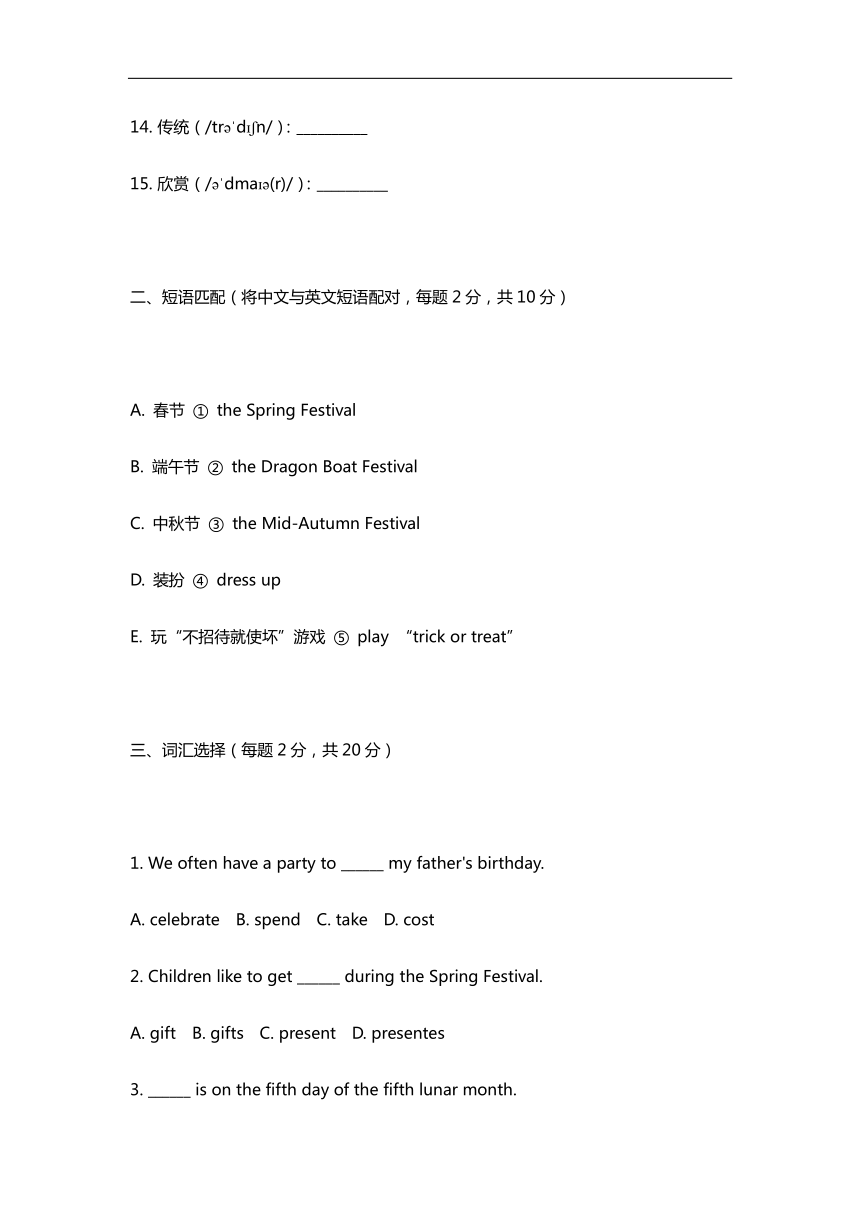 14. 传统（/trəˈdɪʃn/）: __________

15. 欣赏（/əˈdmaɪə(r)/）: __________

二、短语匹配（将中文与英文短语配对，每题 2 分，共 10 分）

A. 春节 ① the Spring Festival

B. 端午节 ② the Dragon Boat Festival

C. 中秋节 ③ the Mid-Autumn Festival

D. 装扮 ④ dress up

E. 玩“不招待就使坏”游戏 ⑤ play “trick or treat”

三、词汇选择（每题 2 分，共 20 分）

1. We often have a party to ______ my father's birthday.

A. celebrate B. spend C. take D. cost

2. Children like to get ______ during the Spring Festival.

A. gift B. gifts C. present D. presentes

3. ______ is on the fifth day of the fifth lunar month.